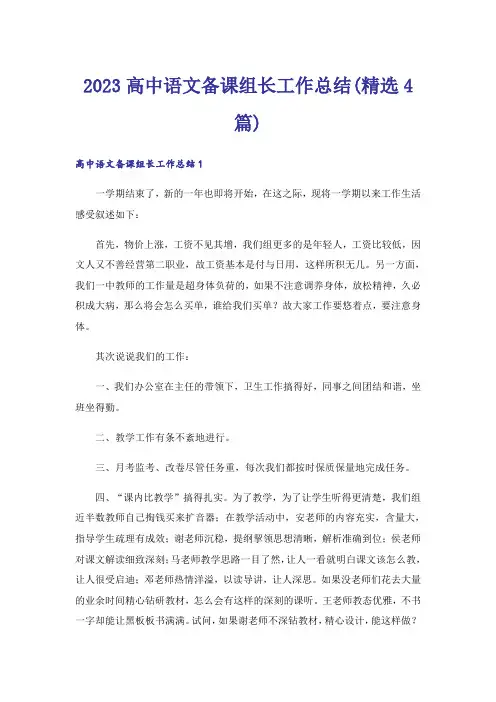 2023 高中语文备课组长工作总结(精选 4 篇)

高中语文备课组长工作总结 1

一学期结束了，新的一年也即将开始，在这之际，现将一学期以来工作生活感受叙述如下：

首先，物价上涨，工资不见其增，我们组更多的是年轻人，工资比较低，因文人又不善经营第二职业，故工资基本是付与日用，这样所积无几。另一方面，我们一中教师的工作量是超身体负荷的，如果不注意调养身体，放松精神，久必积成大病，那么将会怎么买单，谁给我们买单？故大家工作要悠着点，要注意身体。

其次说说我们的工作：

一、我们办公室在主任的带领下，卫生工作搞得好，同事之间团结和谐，坐班坐得勤。

二、教学工作有条不紊地进行。

三、月考监考、改卷尽管任务重，每次我们都按时保质保量地完成任务。

四、“课内比教学”搞得扎实。为了教学，为了让学生听得更清楚，我们组近半数教师自己掏钱买来扩音器；在教学活动中，安老师的内容充实，含量大，指导学生疏理有成效；谢老师沉稳，提纲挈领思想清晰，解析准确到位；侯老师对课文解读细致深刻；马老师教学思路一目了然，让人一看就明白课文该怎么教，让人很受启迪；邓老师热情洋溢，以读导讲，让人深思。如果没老师们花去大量的业余时间精心钻研教材，怎么会有这样的深刻的课听。王老师教态优雅，不书一字却能让黑板板书满满。试问，如果谢老师不深钻教材，精心设计，能这样做？